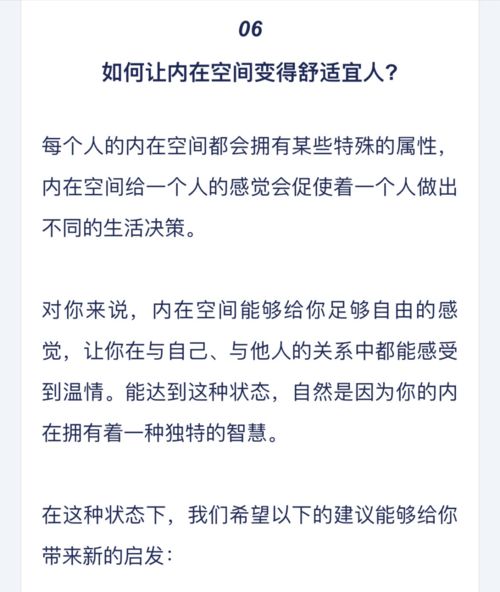 06

如何让内在空间变得舒适宜人?

每个人的内在空间都会拥有某些特殊的属性,内在空间给一个人的感觉会促使着一个人做出不同的生活决策。

对你来说,内在空间能够给你足够自由的感觉,让你在与自己、与他人的关系中都能感受到温情。能达到这种状态,自然是因为你的内在拥有着一种独特的智慧。

在这种状态下,我们希望以下的建议能够给你带来新的启发: